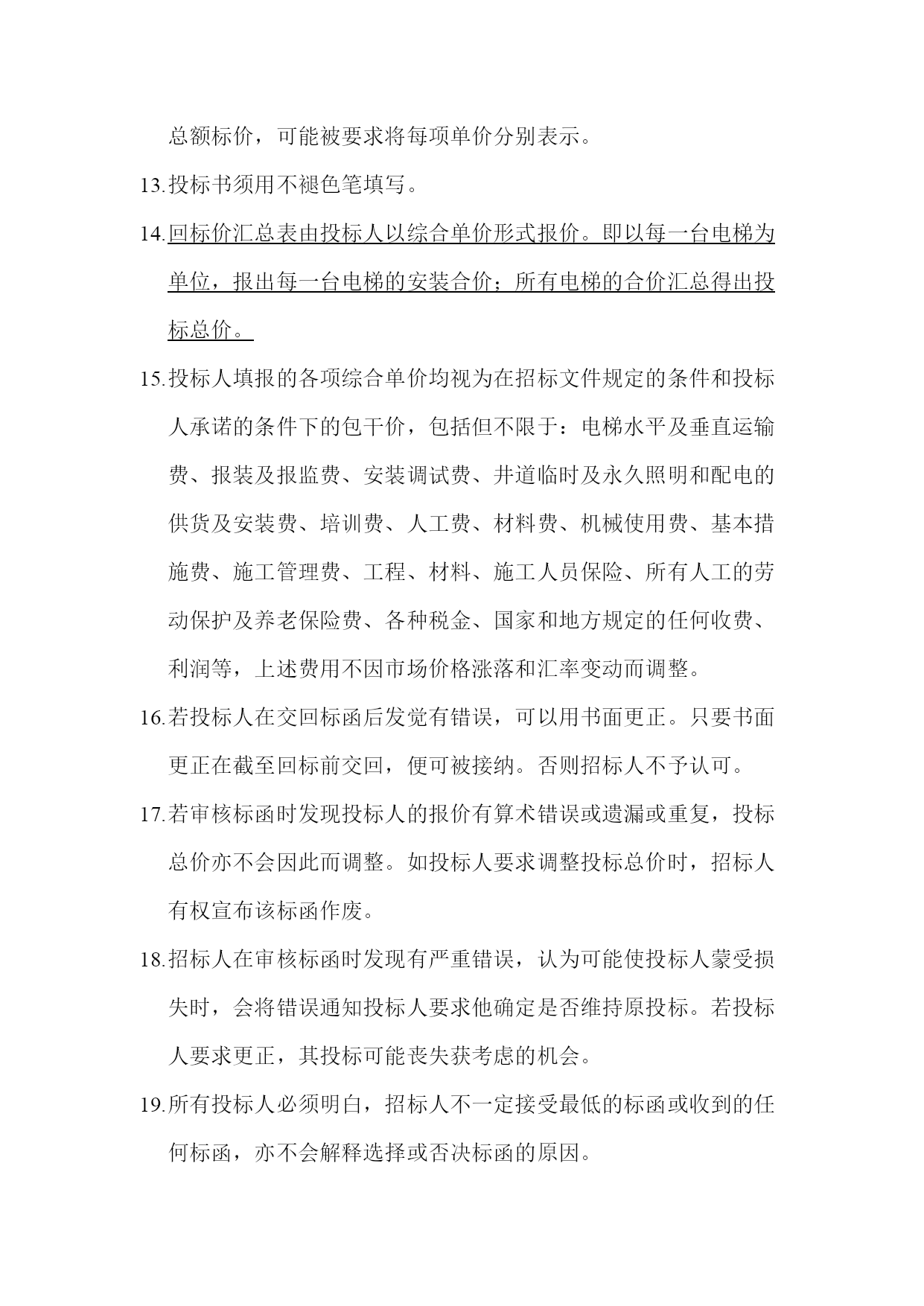 总额标价，可能被要求将每项单价分别表示。

13.投标书须用不褪色笔填写。

14.回标价汇总表由投标人以综合单价形式报价。即以每一台电梯为单位，报出每一台电梯的安装合价；所有电梯的合价汇总得出投标总价。

15.投标人填报的各项综合单价均视为在招标文件规定的条件和投标人承诺的条件下的包干价，包括但不限于：电梯水平及垂直运输费、报装及报监费、安装调试费、井道临时及永久照明和配电的供货及安装费、培训费、人工费、材料费、机械使用费、基本措施费、施工管理费、工程、材料、施工人员保险、所有人工的劳动保护及养老保险费、各种税金、国家和地方规定的任何收费、利润等，上述费用不因市场价格涨落和汇率变动而调整。

16.若投标人在交回标函后发觉有错误，可以用书面更正。只要书面更正在截至回标前交回，便可被接纳。否则招标人不予认可。

17.若审核标函时发现投标人的报价有算术错误或遗漏或重复，投标总价亦不会因此而调整。如投标人要求调整投标总价时，招标人有权宣布该标函作废。

18.招标人在审核标函时发现有严重错误，认为可能使投标人蒙受损失时，会将错误通知投标人要求他确定是否维持原投标。若投标人要求更正，其投标可能丧失获考虑的机会。

19.所有投标人必须明白，招标人不一定接受最低的标函或收到的任何标函，亦不会解释选择或否决标函的原因。